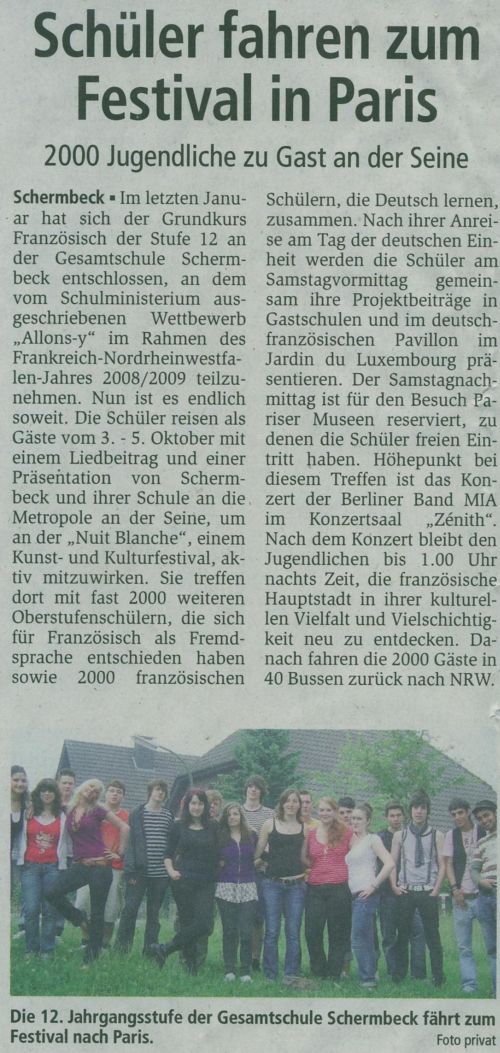 Schüler fahren zum Festival in Paris

2000 Jugendliche zu Gast an der Seine

Schermbeck ▪ Im letzten Januar hat sich der Grundkurs Französisch der Stufe 12 an der Gesamtschule Schermbeck entschlossen, an dem vom Schulministerium ausgeschriebenen Wettbewerb „Allons-y" im Rahmen des Frankreich-Nordrheinwestfalen-Jahres 2008/2009 teilzunehmen. Nun ist es endlich soweit. Die Schüler reisen als Gäste vom 3. - 5. Oktober mit einem Liedbeitrag und einer Präsentation von Schermbeck und ihrer Schule an die Metropole an der Seine, um an der „Nuit Blanche", einem Kunst- und Kulturfestival, aktiv mitzuwirken. Sie treffen dort mit fast 2000 weiteren Oberstufenschülern, die sich für Französisch als Fremdsprache entschieden haben sowie 2000 französischen Schülern, die Deutsch lernen, zusammen. Nach ihrer Anreise am Tag der deutschen Einheit werden die Schüler am Samstagvormittag gemeinsam ihre Projektbeiträge in Gastschulen und im deutsch-französischen Pavillon im Jardin du Luxembourg präsentieren. Der Samstagnachmittag ist für den Besuch Pariser Museen reserviert, zu denen die Schüler freien Eintritt haben. Höhepunkt bei diesem Treffen ist das Konzert der Berliner Band MIA im Konzertsaal „Zénith". Nach dem Konzert bleibt den Jugendlichen bis 1.00 Uhr nachts Zeit, die französische Hauptstadt in ihrer kulturellen Vielfalt und Vielschichtigkeit neu zu entdecken. Danach fahren die 2000 Gäste in 40 Bussen zurück nach NRW.

Die 12. Jahrgangsstufe der Gesamtschule Schermbeck fährt zum Festival nach Paris.

Foto privat